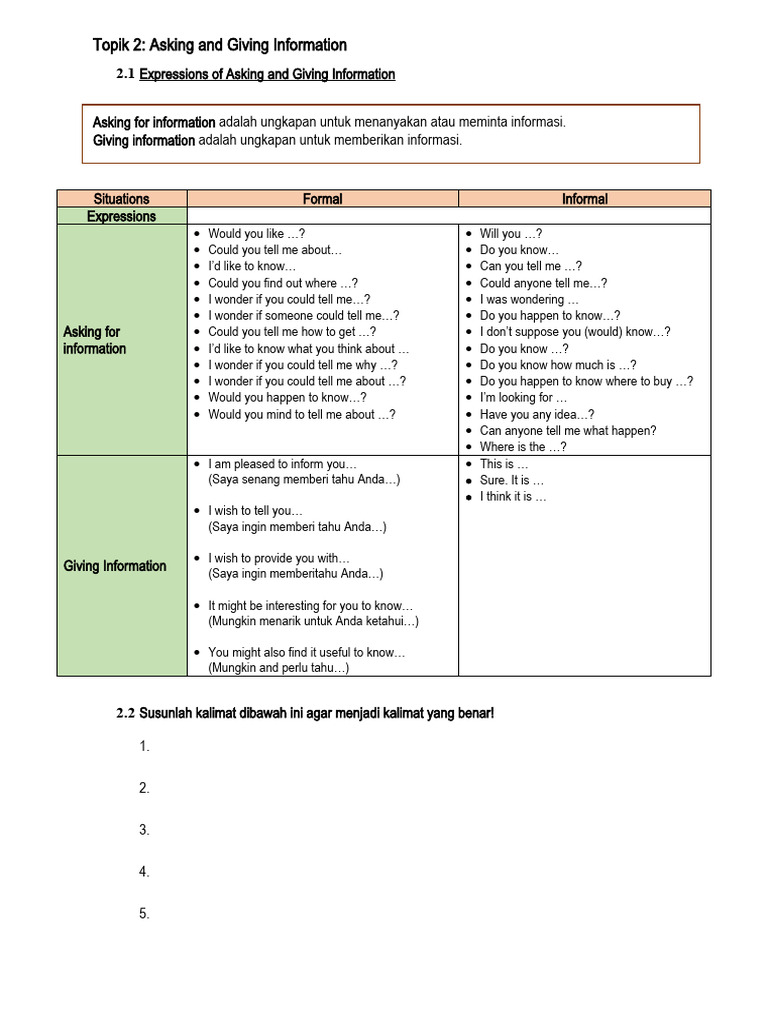 Topik 2: Asking and Giving Information

2.1 Expressions of Asking and Giving Information

Asking for information adalah ungkapan untuk menanyakan atau meminta informasi.
Giving information adalah ungkapan untuk memberikan informasi.

| Situations | Formal | Informal |
|---|---|---|
| Expressions | | |
| Asking for information | • Would you like …? • Could you tell me about… • I'd like to know… • Could you find out where …? • I wonder if you could tell me…? • I wonder if someone could tell me…? • Could you tell me how to get …? • I'd like to know what you think about … • I wonder if you could tell me why …? • I wonder if you could tell me about …? • Would you happen to know…? • Would you mind to tell me about …? | • Will you …? • Do you know… • Can you tell me …? • Could anyone tell me…? • I was wondering … • Do you happen to know…? • I don't suppose you (would) know…? • Do you know …? • Do you know how much is …? • Do you happen to know where to buy …? • I'm looking for … • Have you any idea…? • Can anyone tell me what happen? • Where is the …? |
| Giving Information | • I am pleased to inform you… (Saya senang memberi tahu Anda…) • I wish to tell you… (Saya ingin memberi tahu Anda…) • I wish to provide you with… (Saya ingin memberitahu Anda…) • It might be interesting for you to know… (Mungkin menarik untuk Anda ketahui…) • You might also find it useful to know… (Mungkin and perlu tahu…) | • This is … • Sure. It is … • I think it is … |

2.2 Susunlah kalimat dibawah ini agar menjadi kalimat yang benar!

1.

2.

3.

4.

5.